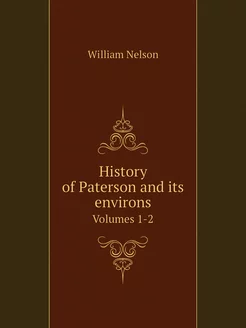 William Nelson

History of Paterson and its environs

Volumes 1-2